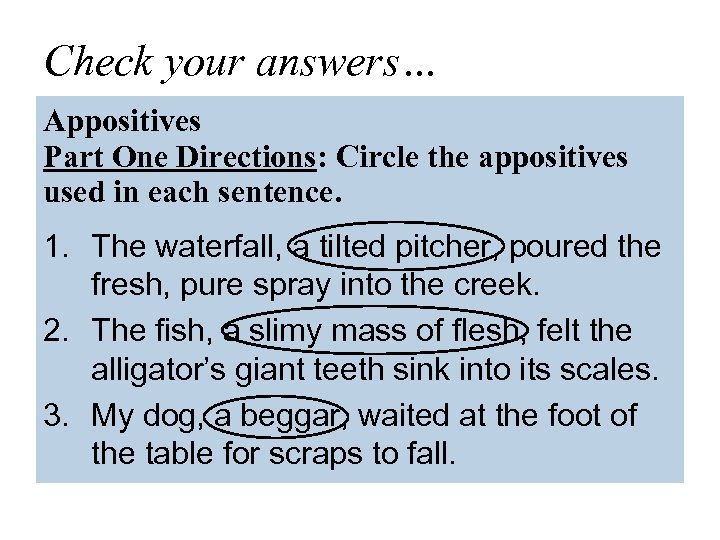 Check your answers…

Appositives
Part One Directions: Circle the appositives used in each sentence.

1. The waterfall, a tilted pitcher, poured the fresh, pure spray into the creek.
2. The fish, a slimy mass of flesh, felt the alligator's giant teeth sink into its scales.
3. My dog, a beggar, waited at the foot of the table for scraps to fall.